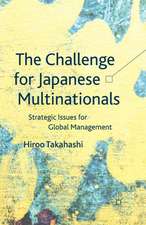 The Challenge for Japanese Multinationals

Strategic Issues for Global Management

Hiroo Takahashi